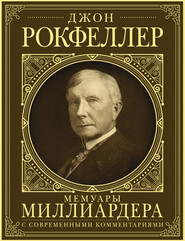 ДЖОН
РОКФЕЛЛЕР

МЕМУАРЫ
МИЛЛИАРДЕРА
С СОВРЕМЕННЫМИ КОММЕНТАРИЯМИ